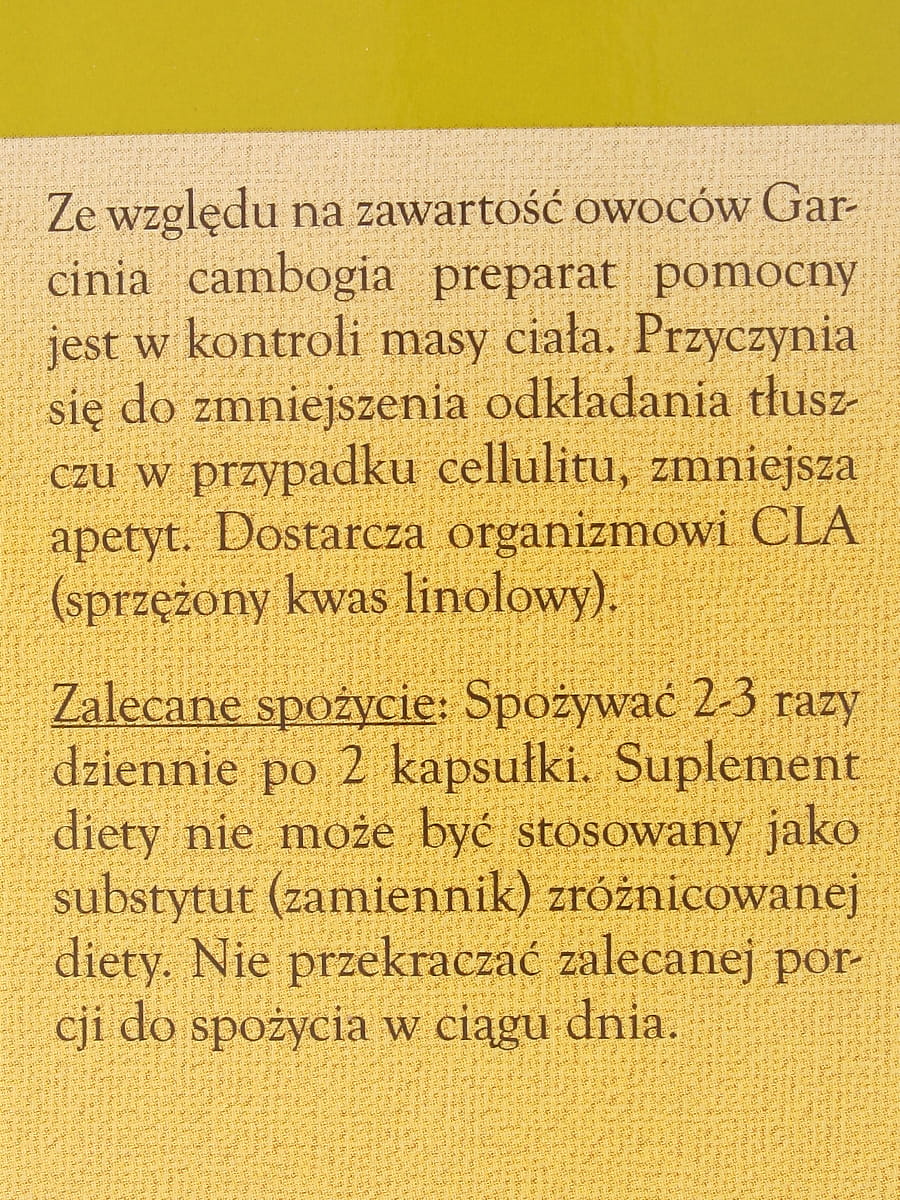 Ze względu na zawartość owoców Garcinia cambogia preparat pomocny jest w kontroli masy ciała. Przyczynia się do zmniejszenia odkładania tłuszczu w przypadku cellulitu, zmniejsza apetyt. Dostarcza organizmowi CLA (sprzężony kwas linolowy).

Zalecane spożycie: Spożywać 2-3 razy dziennie po 2 kapsułki. Suplement diety nie może być stosowany jako substytut (zamiennik) zróżnicowanej diety. Nie przekraczać zalecanej porcji do spożycia w ciągu dnia.